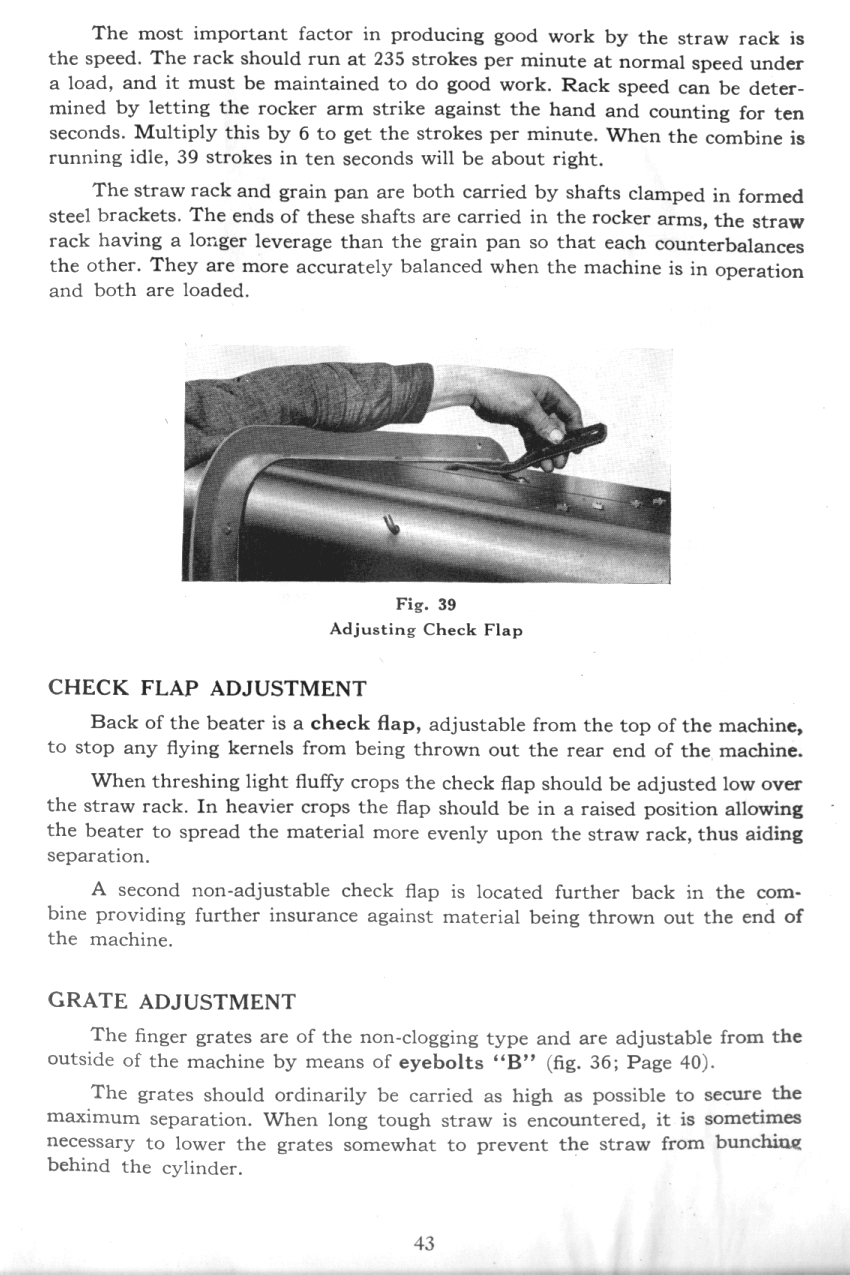 The most important factor in producing good work by the straw rack is the speed. The rack should run at 235 strokes per minute at normal speed under a load, and it must be maintained to do good work. Rack speed can be determined by letting the rocker arm strike against the hand and counting for ten seconds. Multiply this by 6 to get the strokes per minute. When the combine is running idle, 39 strokes in ten seconds will be about right.

The straw rack and grain pan are both carried by shafts clamped in formed steel brackets. The ends of these shafts are carried in the rocker arms, the straw rack having a longer leverage than the grain pan so that each counterbalances the other. They are more accurately balanced when the machine is in operation and both are loaded.

Fig. 39
Adjusting Check Flap

CHECK FLAP ADJUSTMENT

Back of the beater is a check flap, adjustable from the top of the machine, to stop any flying kernels from being thrown out the rear end of the machine.

When threshing light fluffy crops the check flap should be adjusted low over the straw rack. In heavier crops the flap should be in a raised position allowing the beater to spread the material more evenly upon the straw rack, thus aiding separation.

A second non-adjustable check flap is located further back in the combine providing further insurance against material being thrown out the end of the machine.

GRATE ADJUSTMENT

The finger grates are of the non-clogging type and are adjustable from the outside of the machine by means of eyebolts "B" (fig. 36; Page 40).

The grates should ordinarily be carried as high as possible to secure the maximum separation. When long tough straw is encountered, it is sometimes necessary to lower the grates somewhat to prevent the straw from bunching behind the cylinder.

43